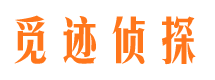 觅迹侦探